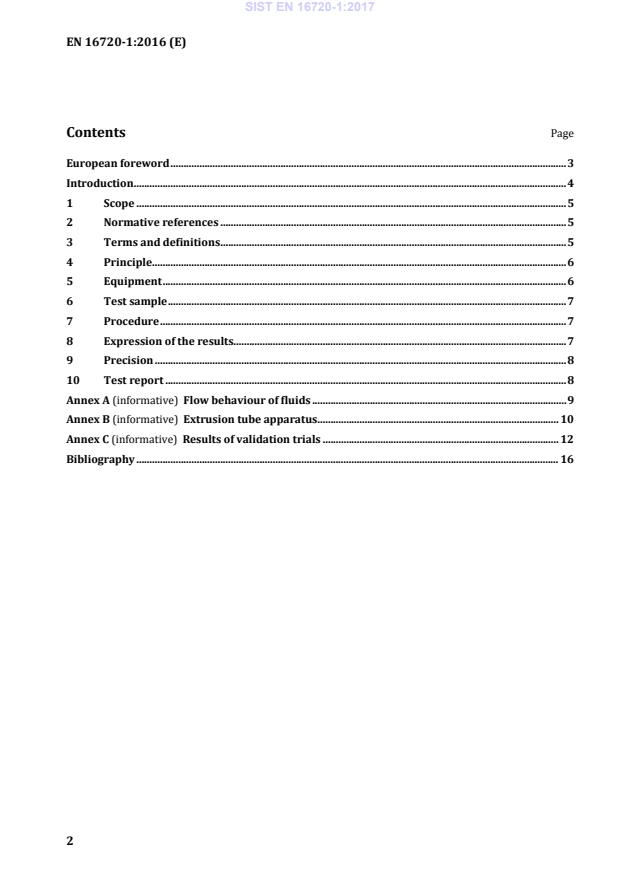 SIST EN 16720-1:2017

EN 16720-1:2016 (E)

Contents

Page

European foreword 3
Introduction 4
1 Scope 5
2 Normative references 5
3 Terms and definitions 5
4 Principle 6
5 Equipment 6
6 Test sample 7
7 Procedure 7
8 Expression of the results 7
9 Precision 8
10 Test report 8
Annex A (informative) Flow behaviour of fluids 9
Annex B (informative) Extrusion tube apparatus 10
Annex C (informative) Results of validation trials 12
Bibliography 16

2